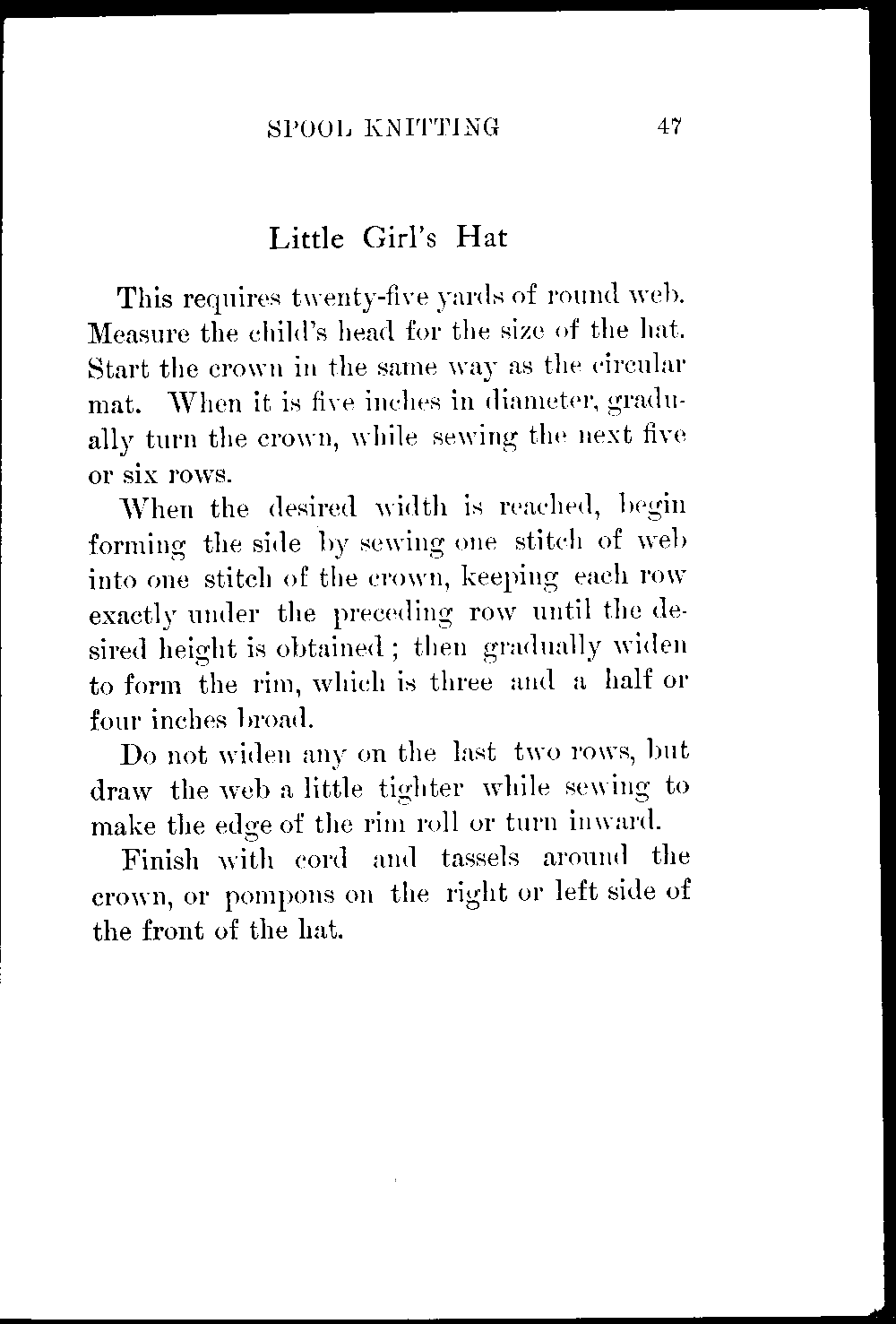 SPOOL KNITTING 47

Little Girl's Hat

This requires twenty-five yards of round web. Measure the child's head for the size of the hat. Start the crown in the same way as the circular mat. When it is five inches in diameter, gradually turn the crown, while sewing the next five or six rows.

When the desired width is reached, begin forming the side by sewing one stitch of web into one stitch of the crown, keeping each row exactly under the preceding row until the desired height is obtained; then gradually widen to form the rim, which is three and a half or four inches broad.

Do not widen any on the last two rows, but draw the web a little tighter while sewing to make the edge of the rim roll or turn inward.

Finish with cord and tassels around the crown, or pompons on the right or left side of the front of the hat.